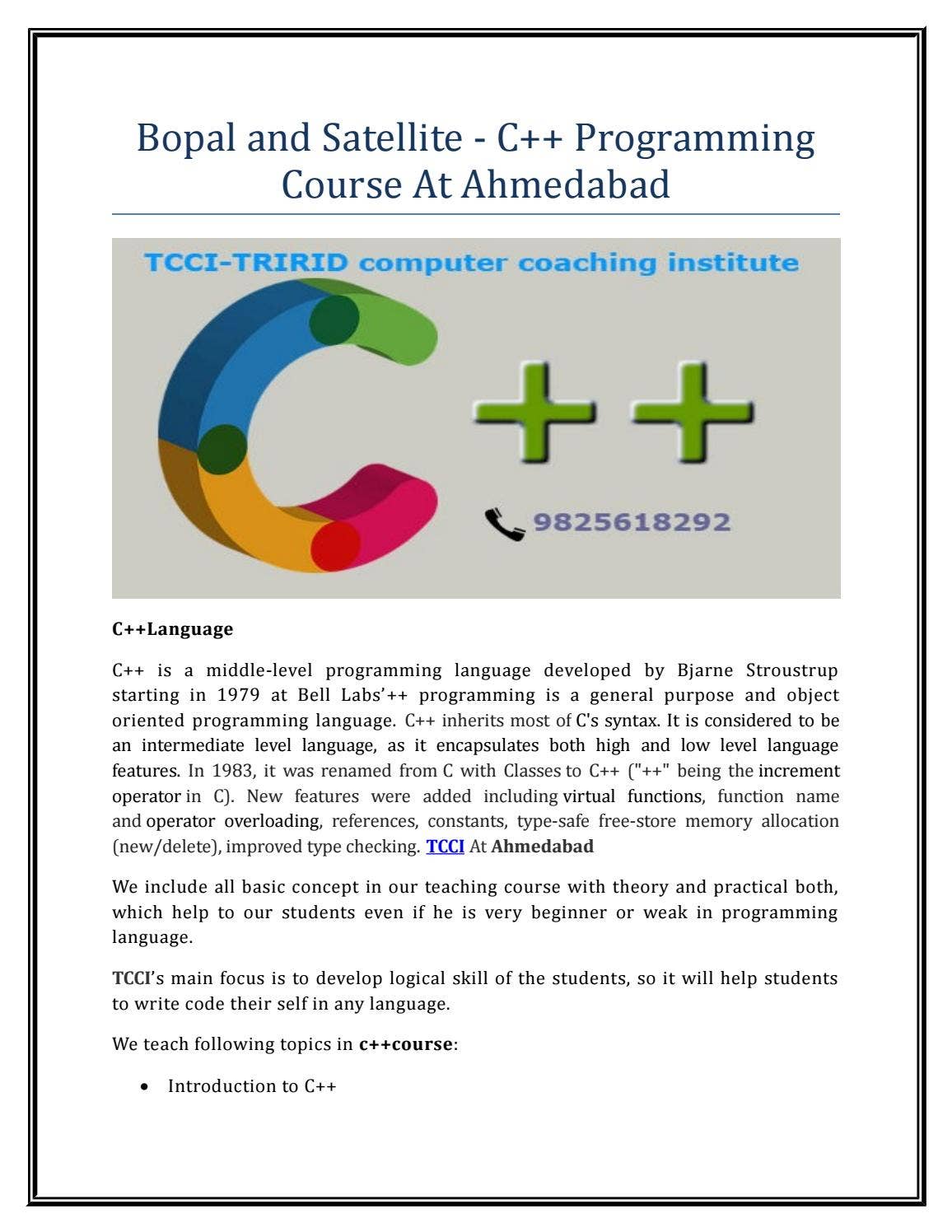 Bopal and Satellite - C++ Programming Course At Ahmedabad

TCCI-TRIRID computer coaching institute

C++

9825618292

C++Language

C++ is a middle-level programming language developed by Bjarne Stroustrup starting in 1979 at Bell Labs'++ programming is a general purpose and object oriented programming language. C++ inherits most of C's syntax. It is considered to be an intermediate level language, as it encapsulates both high and low level language features. In 1983, it was renamed from C with Classes to C++ ("++" being the increment operator in C). New features were added including virtual functions, function name and operator overloading, references, constants, type-safe free-store memory allocation (new/delete), improved type checking. TCCI At Ahmedabad

We include all basic concept in our teaching course with theory and practical both, which help to our students even if he is very beginner or weak in programming language.

TCCI's main focus is to develop logical skill of the students, so it will help students to write code their self in any language.

We teach following topics in c++course:

• Introduction to C++